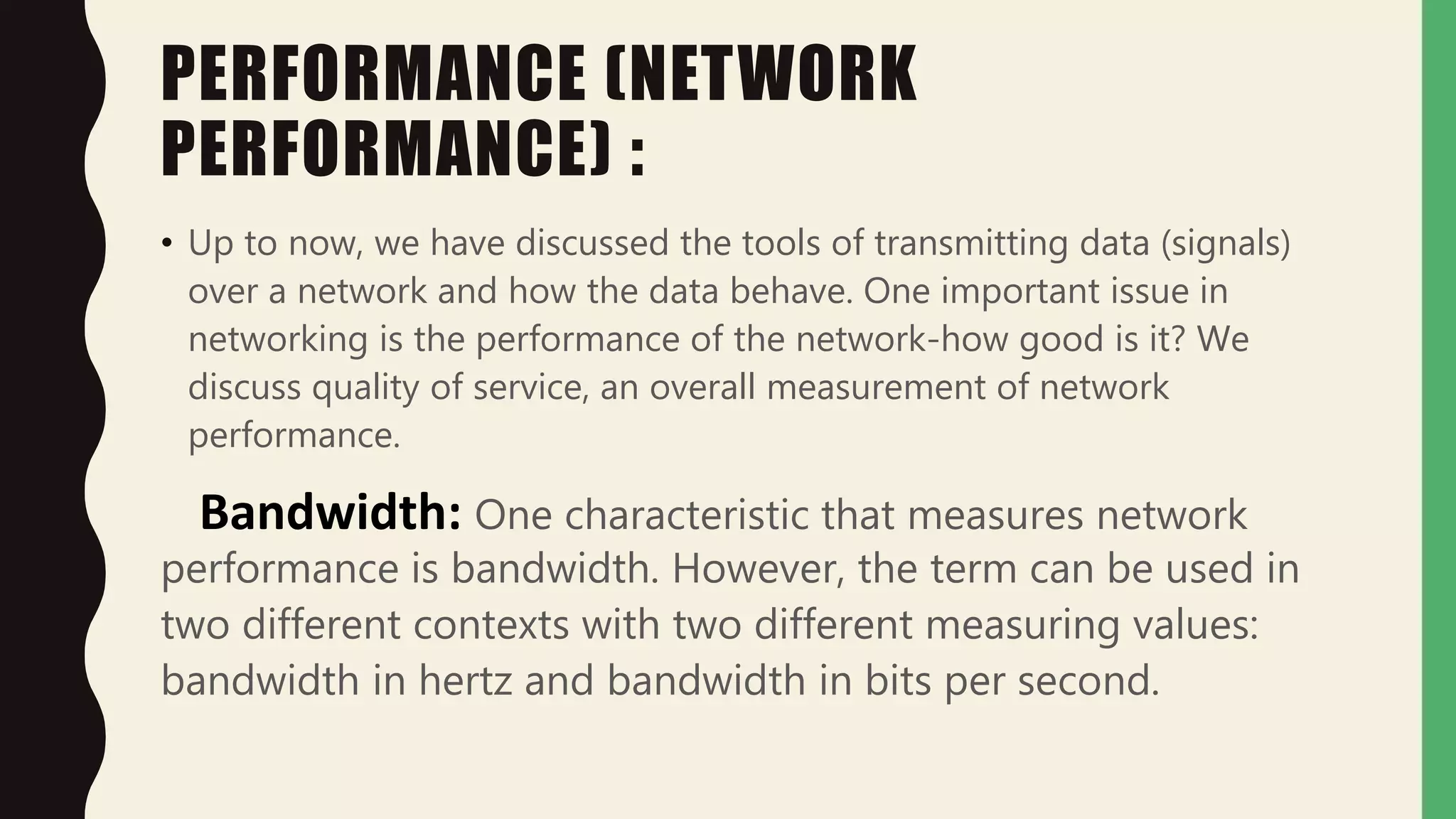 PERFORMANCE (NETWORK PERFORMANCE) :

• Up to now, we have discussed the tools of transmitting data (signals) over a network and how the data behave. One important issue in networking is the performance of the network-how good is it? We discuss quality of service, an overall measurement of network performance.

Bandwidth: One characteristic that measures network performance is bandwidth. However, the term can be used in two different contexts with two different measuring values: bandwidth in hertz and bandwidth in bits per second.